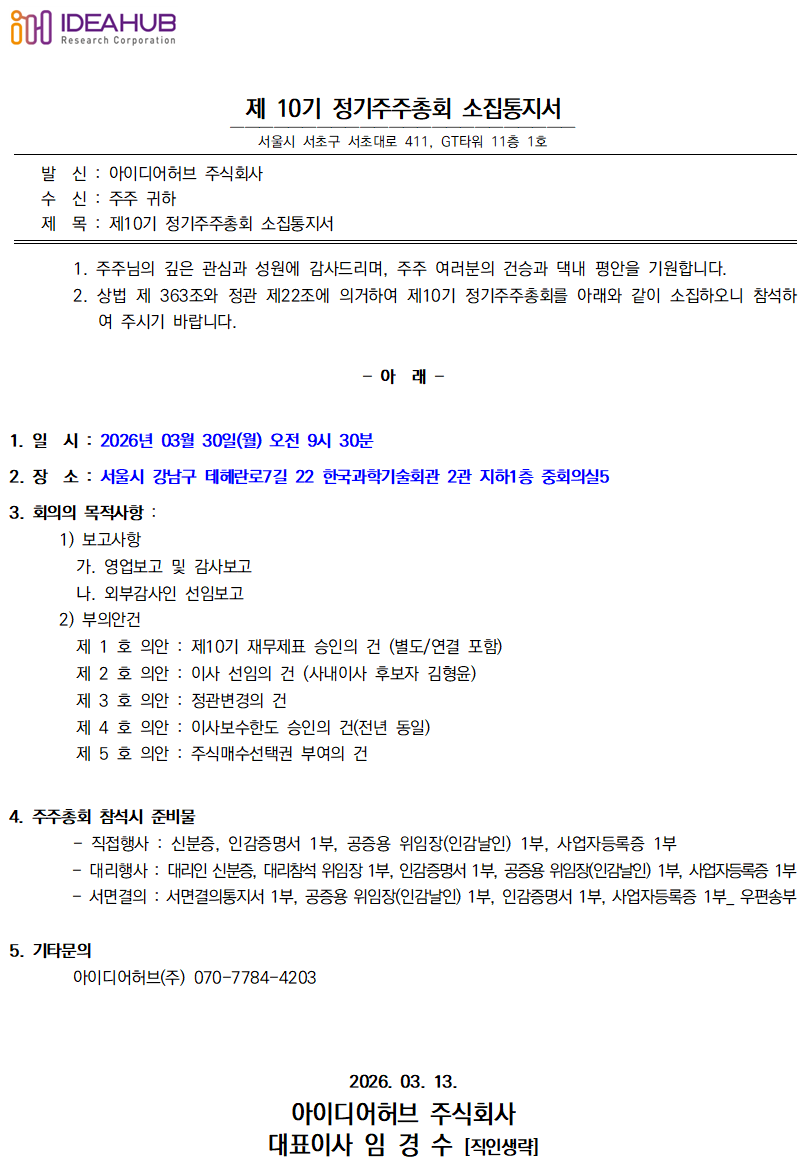 IDEAHUB
Research Corporation

제 10기 정기주주총회 소집통지서

서울시 서초구 서초대로 411, GT타워 11층 1호

발 신 : 아이디어허브 주식회사
수 신 : 주주 귀하
제 목 : 제10기 정기주주총회 소집통지서

1. 주주님의 깊은 관심과 성원에 감사드리며, 주주 여러분의 건승과 댁내 평안을 기원합니다.
2. 상법 제 363조와 정관 제22조에 의거하여 제10기 정기주주총회를 아래와 같이 소집하오니 참석하여 주시기 바랍니다.

- 아 래 -

1. 일 시 : 2026년 03월 30일(월) 오전 9시 30분

2. 장 소 : 서울시 강남구 테헤란로7길 22 한국과학기술회관 2관 지하1층 중회의실5

3. 회의의 목적사항 :
1) 보고사항
가. 영업보고 및 감사보고
나. 외부감사인 선임보고
2) 부의안건
제 1 호 의안 : 제10기 재무제표 승인의 건 (별도/연결 포함)
제 2 호 의안 : 이사 선임의 건 (사내이사 후보자 김형윤)
제 3 호 의안 : 정관변경의 건
제 4 호 의안 : 이사보수한도 승인의 건(전년 동일)
제 5 호 의안 : 주식매수선택권 부여의 건

4. 주주총회 참석시 준비물
- 직접행사 : 신분증, 인감증명서 1부, 공증용 위임장(인감날인) 1부, 사업자등록증 1부
- 대리행사 : 대리인 신분증, 대리참석 위임장 1부, 인감증명서 1부, 공증용 위임장(인감날인) 1부, 사업자등록증 1부
- 서면결의 : 서면결의통지서 1부, 공증용 위임장(인감날인) 1부, 인감증명서 1부, 사업자등록증 1부_ 우편송부

5. 기타문의
아이디어허브(주) 070-7784-4203

2026. 03. 13.
아이디어허브 주식회사
대표이사 임 경 수 [직인생략]